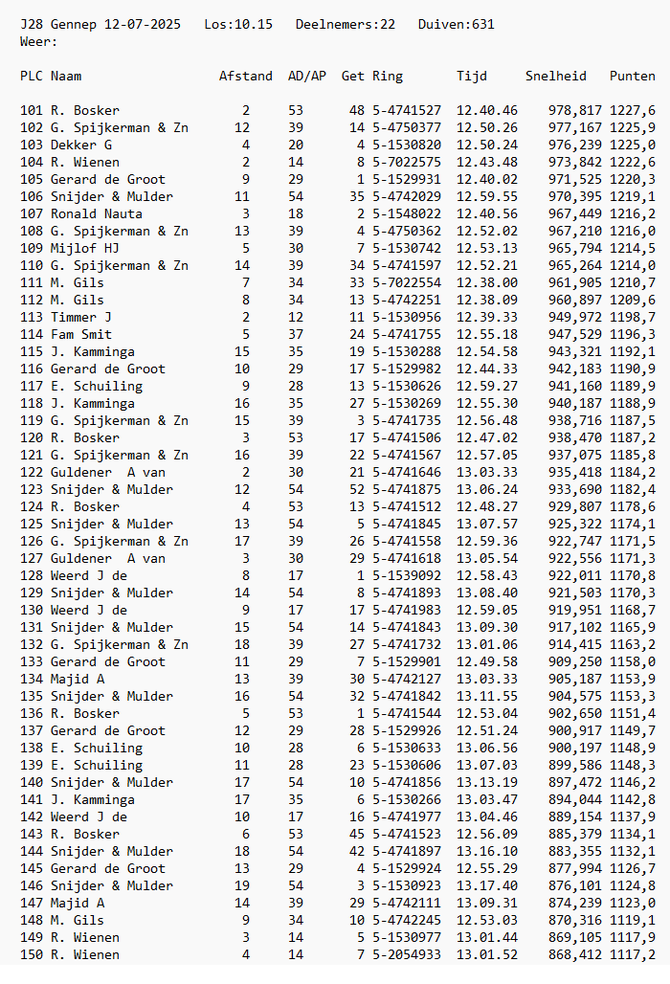 J28 Gennep 12-07-2025 Los:10.15 Deelnemers:22 Duiven:631
Weer:

| PLC | Naam | Afstand | AD/AP | Get | Ring | Tijd | Snelheid | Punten |
|---|---|---|---|---|---|---|---|---|
| 101 | R. Bosker | 2 | 53 | 48 | 5-4741527 | 12.40.46 | 978,817 | 1227,6 |
| 102 | G. Spijkerman & Zn | 12 | 39 | 14 | 5-4750377 | 12.50.26 | 977,167 | 1225,9 |
| 103 | Dekker G | 4 | 20 | 4 | 5-1530820 | 12.50.24 | 976,239 | 1225,0 |
| 104 | R. Wienen | 2 | 14 | 8 | 5-7022575 | 12.43.48 | 973,842 | 1222,6 |
| 105 | Gerard de Groot | 9 | 29 | 1 | 5-1529931 | 12.40.02 | 971,525 | 1220,3 |
| 106 | Snijder & Mulder | 11 | 54 | 35 | 5-4742029 | 12.59.55 | 970,395 | 1219,1 |
| 107 | Ronald Nauta | 3 | 18 | 2 | 5-1548022 | 12.40.56 | 967,449 | 1216,2 |
| 108 | G. Spijkerman & Zn | 13 | 39 | 4 | 5-4750362 | 12.52.02 | 967,210 | 1216,0 |
| 109 | Mijlof HJ | 5 | 30 | 7 | 5-1530742 | 12.53.13 | 965,794 | 1214,5 |
| 110 | G. Spijkerman & Zn | 14 | 39 | 34 | 5-4741597 | 12.52.21 | 965,264 | 1214,0 |
| 111 | M. Gils | 7 | 34 | 33 | 5-7022554 | 12.38.00 | 961,905 | 1210,7 |
| 112 | M. Gils | 8 | 34 | 13 | 5-4742251 | 12.38.09 | 960,897 | 1209,6 |
| 113 | Timmer J | 2 | 12 | 11 | 5-1530956 | 12.39.33 | 949,972 | 1198,7 |
| 114 | Fam Smit | 5 | 37 | 24 | 5-4741755 | 12.55.18 | 947,529 | 1196,3 |
| 115 | J. Kamminga | 15 | 35 | 19 | 5-1530288 | 12.54.58 | 943,321 | 1192,1 |
| 116 | Gerard de Groot | 10 | 29 | 17 | 5-1529982 | 12.44.33 | 942,183 | 1190,9 |
| 117 | E. Schuiling | 9 | 28 | 13 | 5-1530626 | 12.59.27 | 941,160 | 1189,9 |
| 118 | J. Kamminga | 16 | 35 | 27 | 5-1530269 | 12.55.30 | 940,187 | 1188,9 |
| 119 | G. Spijkerman & Zn | 15 | 39 | 3 | 5-4741735 | 12.56.48 | 938,716 | 1187,5 |
| 120 | R. Bosker | 3 | 53 | 17 | 5-4741506 | 12.47.02 | 938,470 | 1187,2 |
| 121 | G. Spijkerman & Zn | 16 | 39 | 22 | 5-4741567 | 12.57.05 | 937,075 | 1185,8 |
| 122 | Guldener A van | 2 | 30 | 21 | 5-4741646 | 13.03.33 | 935,418 | 1184,2 |
| 123 | Snijder & Mulder | 12 | 54 | 52 | 5-4741875 | 13.06.24 | 933,690 | 1182,4 |
| 124 | R. Bosker | 4 | 53 | 13 | 5-4741512 | 12.48.27 | 929,807 | 1178,6 |
| 125 | Snijder & Mulder | 13 | 54 | 5 | 5-4741845 | 13.07.57 | 925,322 | 1174,1 |
| 126 | G. Spijkerman & Zn | 17 | 39 | 26 | 5-4741558 | 12.59.36 | 922,747 | 1171,5 |
| 127 | Guldener A van | 3 | 30 | 29 | 5-4741618 | 13.05.54 | 922,556 | 1171,3 |
| 128 | Weerd J de | 8 | 17 | 1 | 5-1539092 | 12.58.43 | 922,011 | 1170,8 |
| 129 | Snijder & Mulder | 14 | 54 | 8 | 5-4741893 | 13.08.40 | 921,503 | 1170,3 |
| 130 | Weerd J de | 9 | 17 | 17 | 5-4741983 | 12.59.05 | 919,951 | 1168,7 |
| 131 | Snijder & Mulder | 15 | 54 | 14 | 5-4741843 | 13.09.30 | 917,102 | 1165,9 |
| 132 | G. Spijkerman & Zn | 18 | 39 | 27 | 5-4741732 | 13.01.06 | 914,415 | 1163,2 |
| 133 | Gerard de Groot | 11 | 29 | 7 | 5-1529901 | 12.49.58 | 909,250 | 1158,0 |
| 134 | Majid A | 13 | 39 | 30 | 5-4742127 | 13.03.33 | 905,187 | 1153,9 |
| 135 | Snijder & Mulder | 16 | 54 | 32 | 5-4741842 | 13.11.55 | 904,575 | 1153,3 |
| 136 | R. Bosker | 5 | 53 | 1 | 5-4741544 | 12.53.04 | 902,650 | 1151,4 |
| 137 | Gerard de Groot | 12 | 29 | 28 | 5-1529926 | 12.51.24 | 900,917 | 1149,7 |
| 138 | E. Schuiling | 10 | 28 | 6 | 5-1530633 | 13.06.56 | 900,197 | 1148,9 |
| 139 | E. Schuiling | 11 | 28 | 23 | 5-1530606 | 13.07.03 | 899,586 | 1148,3 |
| 140 | Snijder & Mulder | 17 | 54 | 10 | 5-4741856 | 13.13.19 | 897,472 | 1146,2 |
| 141 | J. Kamminga | 17 | 35 | 6 | 5-1530266 | 13.03.47 | 894,044 | 1142,8 |
| 142 | Weerd J de | 10 | 17 | 16 | 5-4741977 | 13.04.46 | 889,154 | 1137,9 |
| 143 | R. Bosker | 6 | 53 | 45 | 5-4741523 | 12.56.09 | 885,379 | 1134,1 |
| 144 | Snijder & Mulder | 18 | 54 | 42 | 5-4741897 | 13.16.10 | 883,355 | 1132,1 |
| 145 | Gerard de Groot | 13 | 29 | 4 | 5-1529924 | 12.55.29 | 877,994 | 1126,7 |
| 146 | Snijder & Mulder | 19 | 54 | 3 | 5-1530923 | 13.17.40 | 876,101 | 1124,8 |
| 147 | Majid A | 14 | 39 | 29 | 5-4742111 | 13.09.31 | 874,239 | 1123,0 |
| 148 | M. Gils | 9 | 34 | 10 | 5-4742245 | 12.53.03 | 870,316 | 1119,1 |
| 149 | R. Wienen | 3 | 14 | 5 | 5-1530977 | 13.01.44 | 869,105 | 1117,9 |
| 150 | R. Wienen | 4 | 14 | 7 | 5-2054933 | 13.01.52 | 868,412 | 1117,2 |